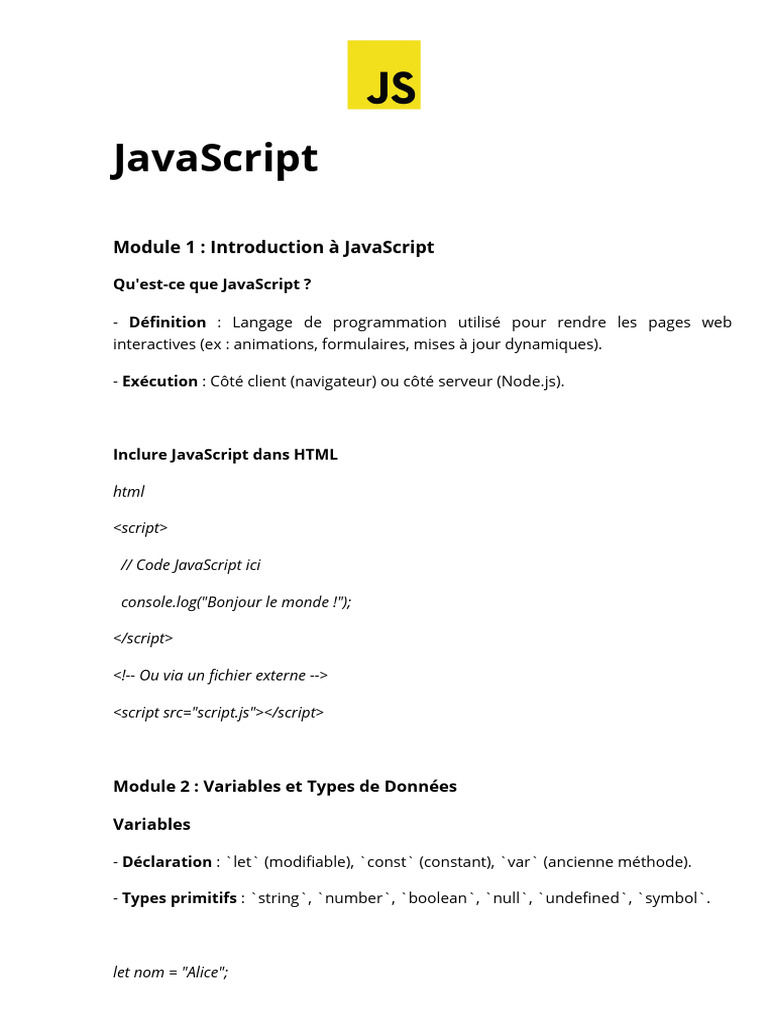 JS

JavaScript

Module 1 : Introduction à JavaScript

Qu'est-ce que JavaScript ?

- Définition : Langage de programmation utilisé pour rendre les pages web interactives (ex : animations, formulaires, mises à jour dynamiques).

- Exécution : Côté client (navigateur) ou côté serveur (Node.js).

Inclure JavaScript dans HTML

html

<script>

// Code JavaScript ici

console.log("Bonjour le monde !");

</script>

<!-- Ou via un fichier externe -->

<script src="script.js"></script>

Module 2 : Variables et Types de Données

Variables

- Déclaration : `let` (modifiable), `const` (constant), `var` (ancienne méthode).

- Types primitifs : `string`, `number`, `boolean`, `null`, `undefined`, `symbol`.

let nom = "Alice";